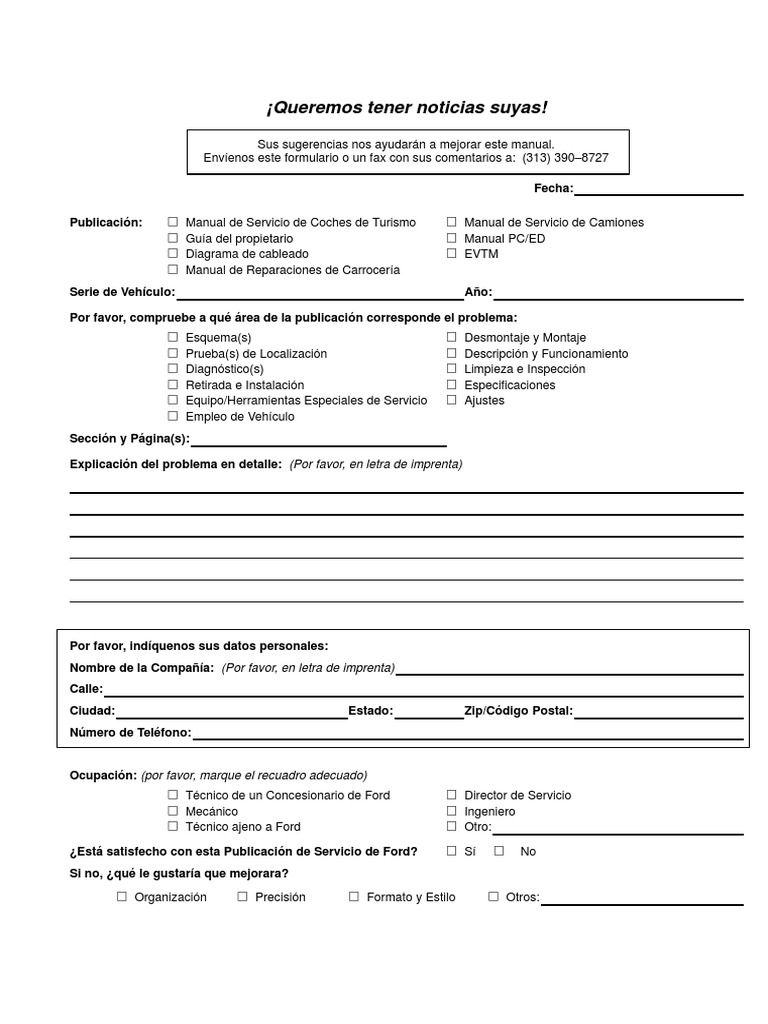 ¡Queremos tener noticias suyas!

Sus sugerencias nos ayudarán a mejorar este manual.
Envíenos este formulario o un fax con sus comentarios a: (313) 390–8727

Fecha:

Publicación:
☐ Manual de Servicio de Coches de Turismo
☐ Guía del propietario
☐ Diagrama de cableado
☐ Manual de Reparaciones de Carrocería
☐ Manual de Servicio de Camiones
☐ Manual PC/ED
☐ EVTM

Serie de Vehículo: Año:

Por favor, compruebe a qué área de la publicación corresponde el problema:
☐ Esquema(s)
☐ Prueba(s) de Localización
☐ Diagnóstico(s)
☐ Retirada e Instalación
☐ Equipo/Herramientas Especiales de Servicio
☐ Empleo de Vehículo
☐ Desmontaje y Montaje
☐ Descripción y Funcionamiento
☐ Limpieza e Inspección
☐ Especificaciones
☐ Ajustes

Sección y Página(s):

Explicación del problema en detalle: (Por favor, en letra de imprenta)

Por favor, indíquenos sus datos personales:
Nombre de la Compañía: (Por favor, en letra de imprenta)
Calle:
Ciudad: Estado: Zip/Código Postal:
Número de Teléfono:

Ocupación: (por favor, marque el recuadro adecuado)
☐ Técnico de un Concesionario de Ford
☐ Mecánico
☐ Técnico ajeno a Ford
☐ Director de Servicio
☐ Ingeniero
☐ Otro:

¿Está satisfecho con esta Publicación de Servicio de Ford? ☐ Sí ☐ No

Si no, ¿qué le gustaría que mejorara?
☐ Organización ☐ Precisión ☐ Formato y Estilo ☐ Otros: